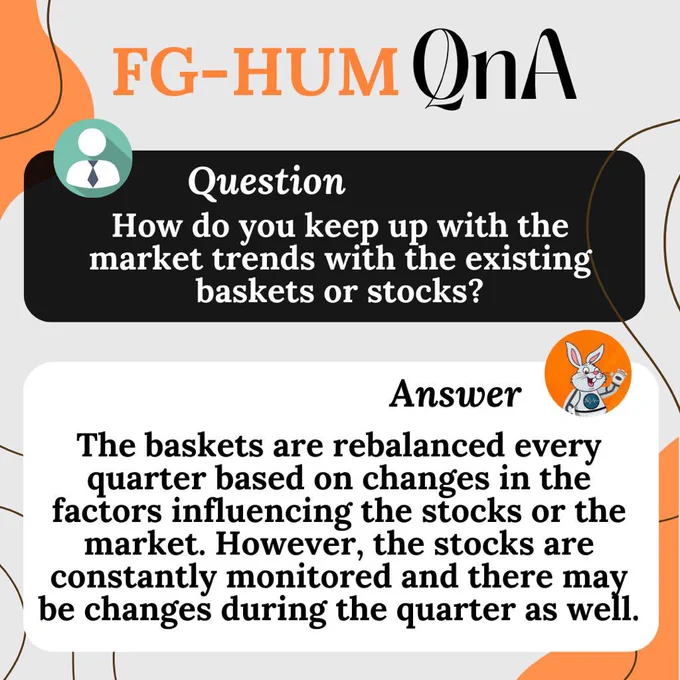 FG-HUM QnA

Question

How do you keep up with the market trends with the existing baskets or stocks?

Answer

The baskets are rebalanced every quarter based on changes in the factors influencing the stocks or the market. However, the stocks are constantly monitored and there may be changes during the quarter as well.